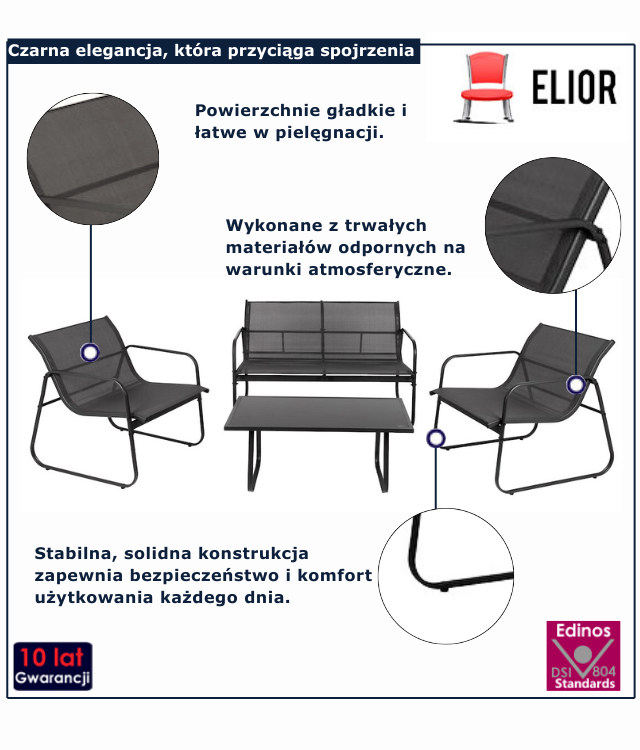 Czarna elegancja, która przyciąga spojrzenia

ELIOR

Powierzchnie gładkie i łatwe w pielęgnacji.

Wykonane z trwałych materiałów odpornych na warunki atmosferyczne.

Stabilna, solidna konstrukcja zapewnia bezpieczeństwo i komfort użytkowania każdego dnia.

10 lat
Gwarancji

Edinos
DSI 804
Standards